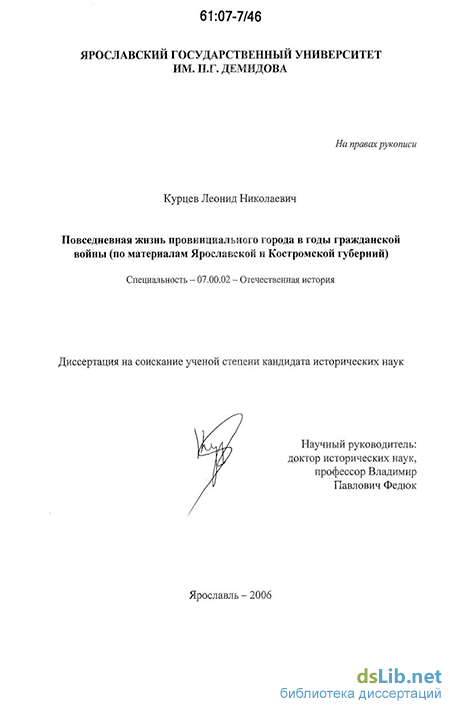 61:07-7/46

ЯРОСЛАВСКИЙ ГОСУДАРСТВЕННЫЙ УНИВЕРСИТЕТ ИМ. П.Г. ДЕМИДОВА

На правах рукописи

Курцев Леонид Николаевич

Повседневная жизнь провинциального города в годы гражданской войны (по материалам Ярославской и Костромской губерний)

Специальность – 07.00.02 – Отечественная история

Диссертация на соискание ученой степени кандидата исторических наук

Научный руководитель: доктор исторических наук, профессор Владимир Павлович Федюк

Ярославль – 2006

dsLib.net
библиотека диссертаций